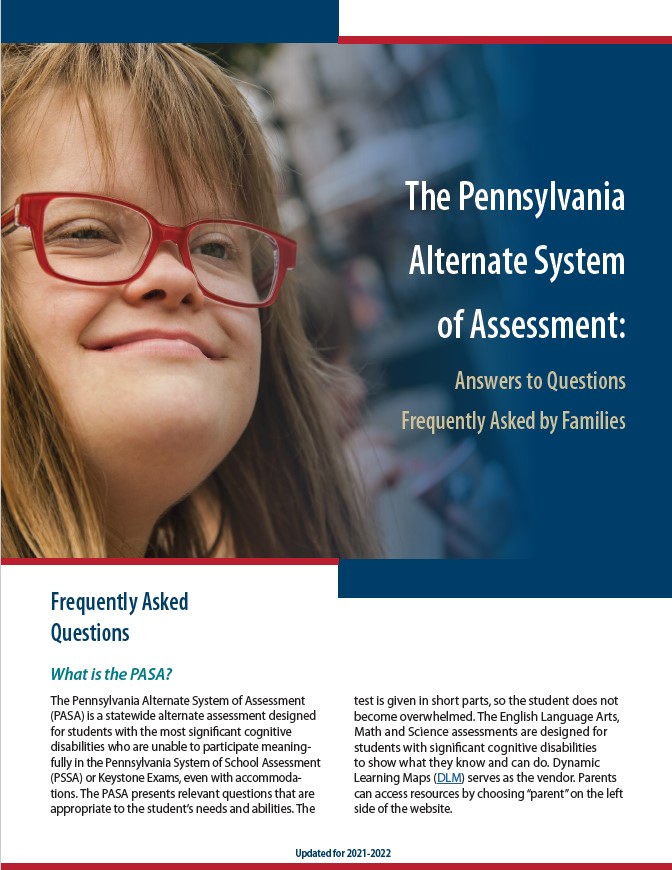 The Pennsylvania Alternate System of Assessment:

Answers to Questions Frequently Asked by Families

Frequently Asked Questions

What is the PASA?

The Pennsylvania Alternate System of Assessment (PASA) is a statewide alternate assessment designed for students with the most significant cognitive disabilities who are unable to participate meaningfully in the Pennsylvania System of School Assessment (PSSA) or Keystone Exams, even with accommodations. The PASA presents relevant questions that are appropriate to the student's needs and abilities. The test is given in short parts, so the student does not become overwhelmed. The English Language Arts, Math and Science assessments are designed for students with significant cognitive disabilities to show what they know and can do. Dynamic Learning Maps (DLM) serves as the vendor. Parents can access resources by choosing "parent" on the left side of the website.

Updated for 2021-2022